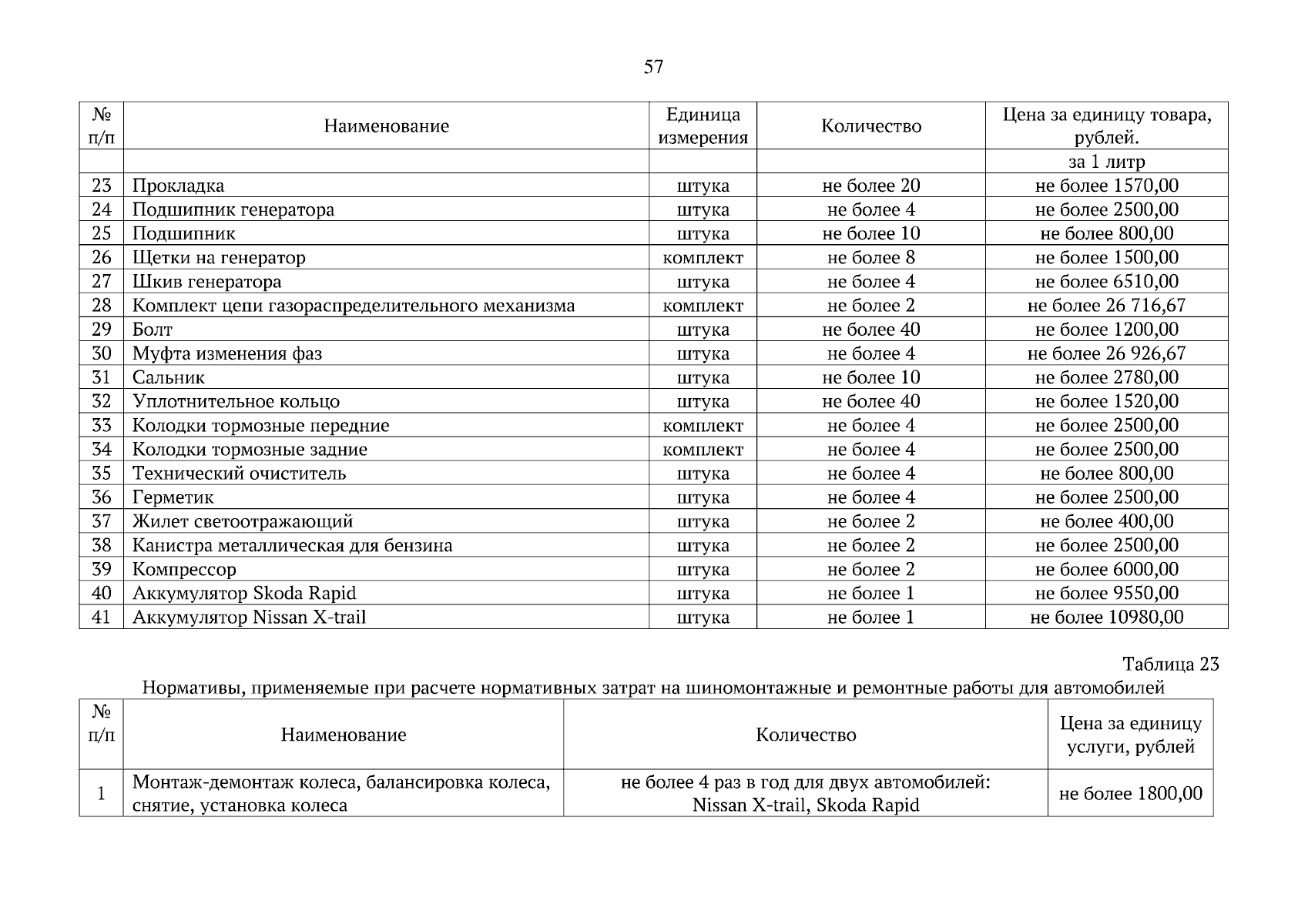 57

| № п/п | Наименование | Единица измерения | Количество | Цена за единицу товара, рублей. |
|---|---|---|---|---|
| | | | | за 1 литр |
| 23 | Прокладка | штука | не более 20 | не более 1570,00 |
| 24 | Подшипник генератора | штука | не более 4 | не более 2500,00 |
| 25 | Подшипник | штука | не более 10 | не более 800,00 |
| 26 | Щетки на генератор | комплект | не более 8 | не более 1500,00 |
| 27 | Шкив генератора | штука | не более 4 | не более 6510,00 |
| 28 | Комплект цепи газораспределительного механизма | комплект | не более 2 | не более 26 716,67 |
| 29 | Болт | штука | не более 40 | не более 1200,00 |
| 30 | Муфта изменения фаз | штука | не более 4 | не более 26 926,67 |
| 31 | Сальник | штука | не более 10 | не более 2780,00 |
| 32 | Уплотнительное кольцо | штука | не более 40 | не более 1520,00 |
| 33 | Колодки тормозные передние | комплект | не более 4 | не более 2500,00 |
| 34 | Колодки тормозные задние | комплект | не более 4 | не более 2500,00 |
| 35 | Технический очиститель | штука | не более 4 | не более 800,00 |
| 36 | Герметик | штука | не более 4 | не более 2500,00 |
| 37 | Жилет светоотражающий | штука | не более 2 | не более 400,00 |
| 38 | Канистра металлическая для бензина | штука | не более 2 | не более 2500,00 |
| 39 | Компрессор | штука | не более 2 | не более 6000,00 |
| 40 | Аккумулятор Skoda Rapid | штука | не более 1 | не более 9550,00 |
| 41 | Аккумулятор Nissan X-trail | штука | не более 1 | не более 10980,00 |

Таблица 23
Нормативы, применяемые при расчете нормативных затрат на шиномонтажные и ремонтные работы для автомобилей

| № п/п | Наименование | Количество | Цена за единицу услуги, рублей |
|---|---|---|---|
| 1 | Монтаж-демонтаж колеса, балансировка колеса, снятие, установка колеса | не более 4 раз в год для двух автомобилей: Nissan X-trail, Skoda Rapid | не более 1800,00 |